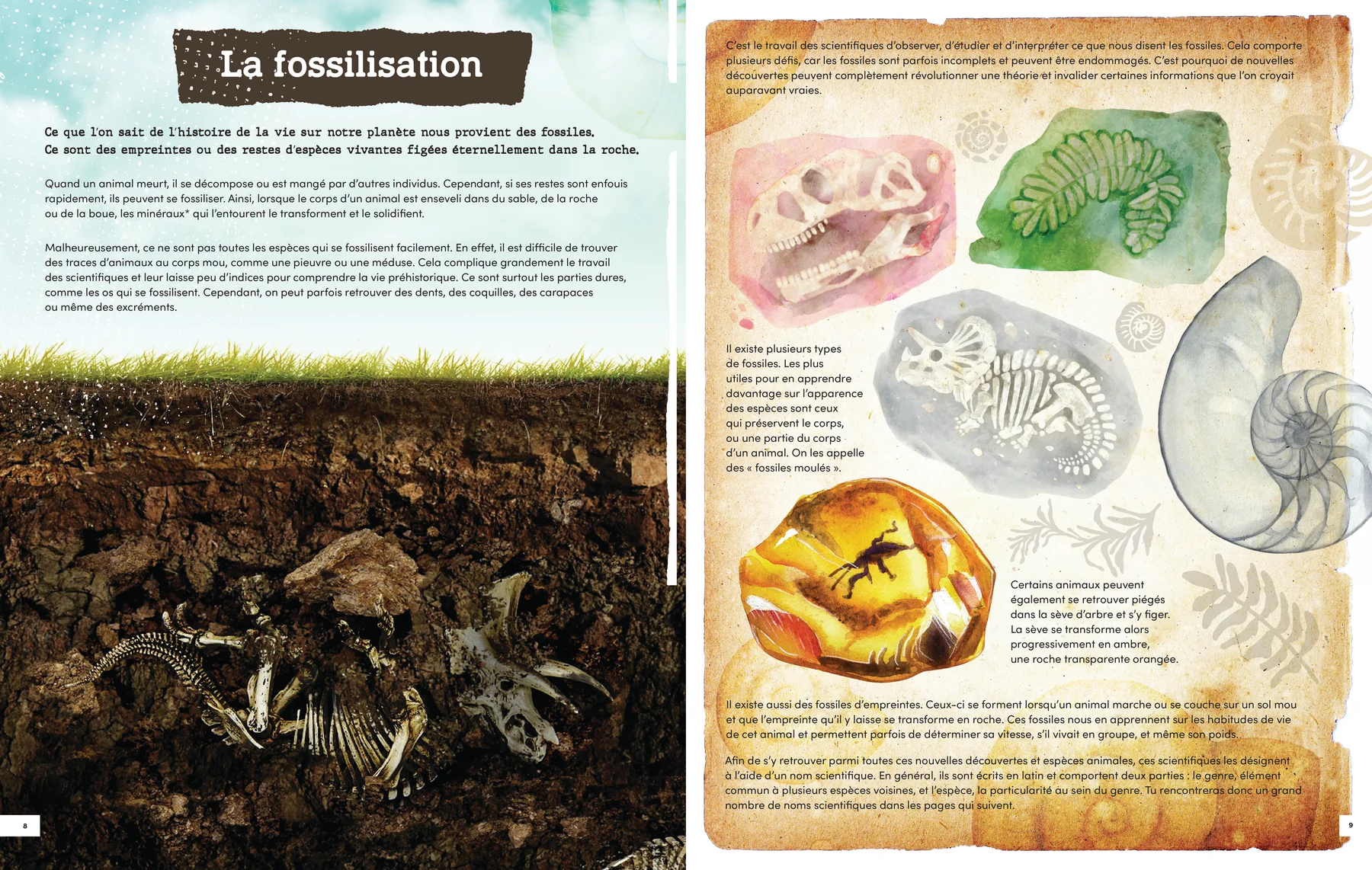 La fossilisation

Ce que l'on sait de l'histoire de la vie sur notre planète nous provient des fossiles. Ce sont des empreintes ou des restes d'espèces vivantes figées éternellement dans la roche.

Quand un animal meurt, il se décompose ou est mangé par d'autres individus. Cependant, si ses restes sont enfouis rapidement, ils peuvent se fossiliser. Ainsi, lorsque le corps d'un animal est enseveli dans du sable, de la roche ou de la boue, les minéraux* qui l'entourent le transforment et le solidifient.

Malheureusement, ce ne sont pas toutes les espèces qui se fossilisent facilement. En effet, il est difficile de trouver des traces d'animaux au corps mou, comme une pieuvre ou une méduse. Cela complique grandement le travail des scientifiques et leur laisse peu d'indices pour comprendre la vie préhistorique. Ce sont surtout les parties dures, comme les os qui se fossilisent. Cependant, on peut parfois retrouver des dents, des coquilles, des carapaces ou même des excréments.

8

C'est le travail des scientifiques d'observer, d'étudier et d'interpréter ce que nous disent les fossiles. Cela comporte plusieurs défis, car les fossiles sont parfois incomplets et peuvent être endommagés. C'est pourquoi de nouvelles découvertes peuvent complètement révolutionner une théorie et invalider certaines informations que l'on croyait auparavant vraies.

Il existe plusieurs types de fossiles. Les plus utiles pour en apprendre davantage sur l'apparence des espèces sont ceux qui préservent le corps, ou une partie du corps d'un animal. On les appelle des « fossiles moulés ».

Certains animaux peuvent également se retrouver piégés dans la sève d'arbre et s'y figer. La sève se transforme alors progressivement en ambre, une roche transparente orangée.

Il existe aussi des fossiles d'empreintes. Ceux-ci se forment lorsqu'un animal marche ou se couche sur un sol mou et que l'empreinte qu'il y laisse se transforme en roche. Ces fossiles nous en apprennent sur les habitudes de vie de cet animal et permettent parfois de déterminer sa vitesse, s'il vivait en groupe, et même son poids.

Afin de s'y retrouver parmi toutes ces nouvelles découvertes et espèces animales, ces scientifiques les désignent à l'aide d'un nom scientifique. En général, ils sont écrits en latin et comportent deux parties : le genre, élément commun à plusieurs espèces voisines, et l'espèce, la particularité au sein du genre. Tu rencontreras donc un grand nombre de noms scientifiques dans les pages qui suivent.

9